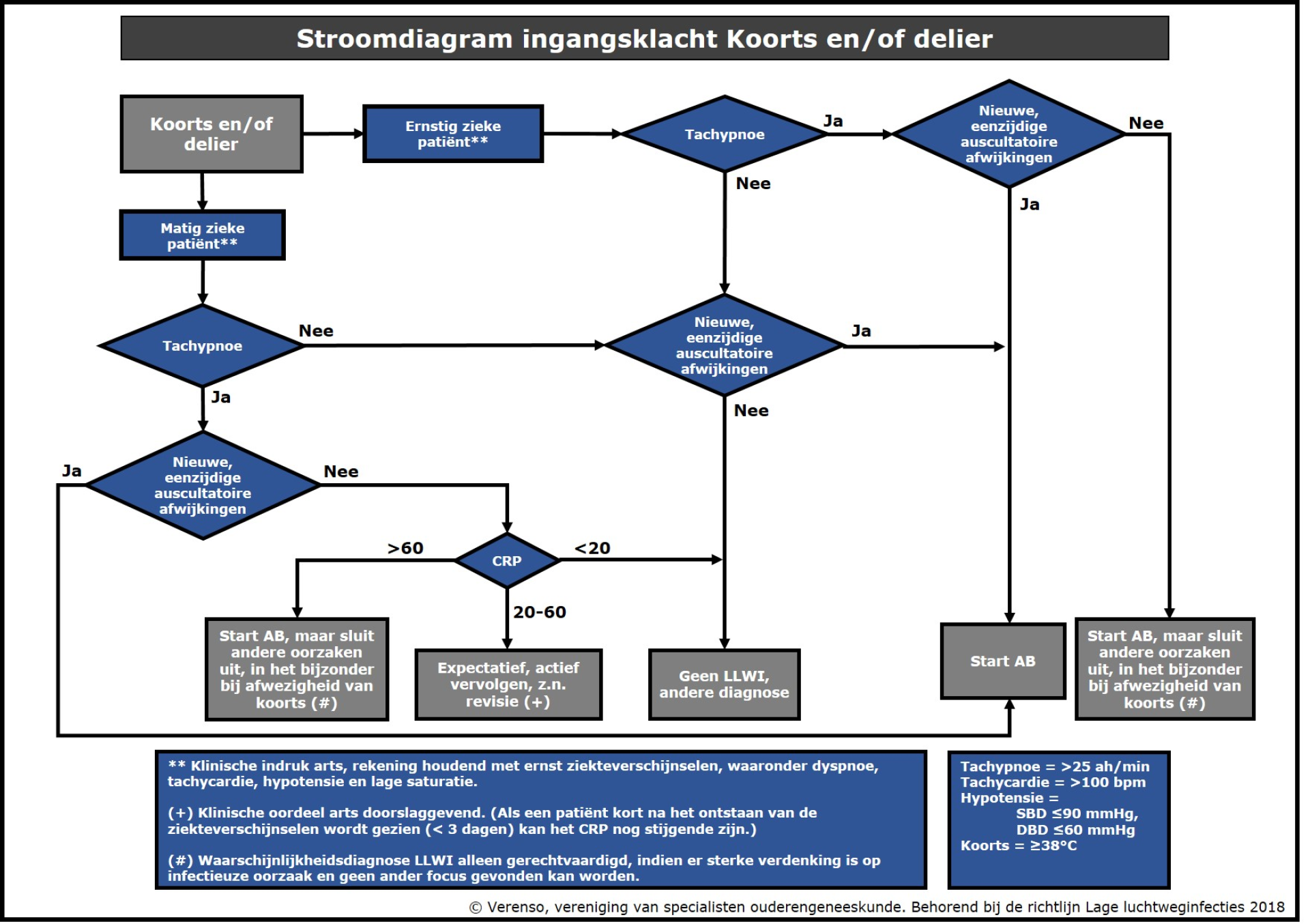 Stroomdiagram ingangsklacht Koorts en/of delier

Koorts en/of delier

Ernstig zieke patiënt**

Tachypnoe

Ja

Nieuwe, eenzijdige auscultatoire afwijkingen

Nee

Nee

Ja

Matig zieke patiënt**

Tachypnoe

Nee

Nieuwe, eenzijdige auscultatoire afwijkingen

Ja

Ja

Nee

Ja

Nieuwe, eenzijdige auscultatoire afwijkingen

Nee

>60

CRP

<20

20-60

Start AB, maar sluit andere oorzaken uit, in het bijzonder bij afwezigheid van koorts (#)

Expectatief, actief vervolgen, z.n. revisie (+)

Geen LLWI, andere diagnose

Start AB

Start AB, maar sluit andere oorzaken uit, in het bijzonder bij afwezigheid van koorts (#)

** Klinische indruk arts, rekening houdend met ernst ziekteverschijnselen, waaronder dyspnoe, tachycardie, hypotensie en lage saturatie.

(+) Klinische oordeel arts doorslaggevend. (Als een patiënt kort na het ontstaan van de ziekteverschijnselen wordt gezien (< 3 dagen) kan het CRP nog stijgende zijn.)

(#) Waarschijnlijkheidsdiagnose LLWI alleen gerechtvaardigd, indien er sterke verdenking is op infectieuze oorzaak en geen ander focus gevonden kan worden.

Tachypnoe = >25 ah/min
Tachycardie = >100 bpm
Hypotensie =
SBD ≤90 mmHg,
DBD ≤60 mmHg
Koorts = ≥38°C

© Verenso, vereniging van specialisten ouderengeneeskunde. Behorend bij de richtlijn Lage luchtweginfecties 2018